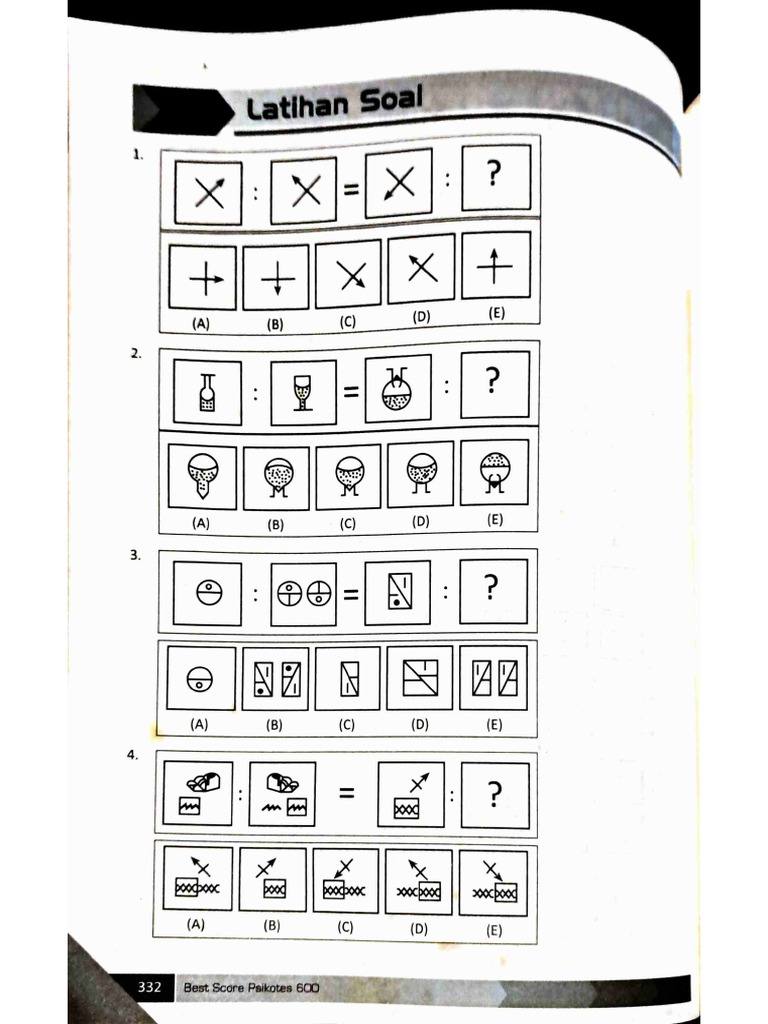 Latihan Soal

1.

: = : ?

(A) (B) (C) (D) (E)

2.

: = : ?

(A) (B) (C) (D) (E)

3.

: = : ?

(A) (B) (C) (D) (E)

4.

: = : ?

(A) (B) (C) (D) (E)

332 Best Score Psikotes 600